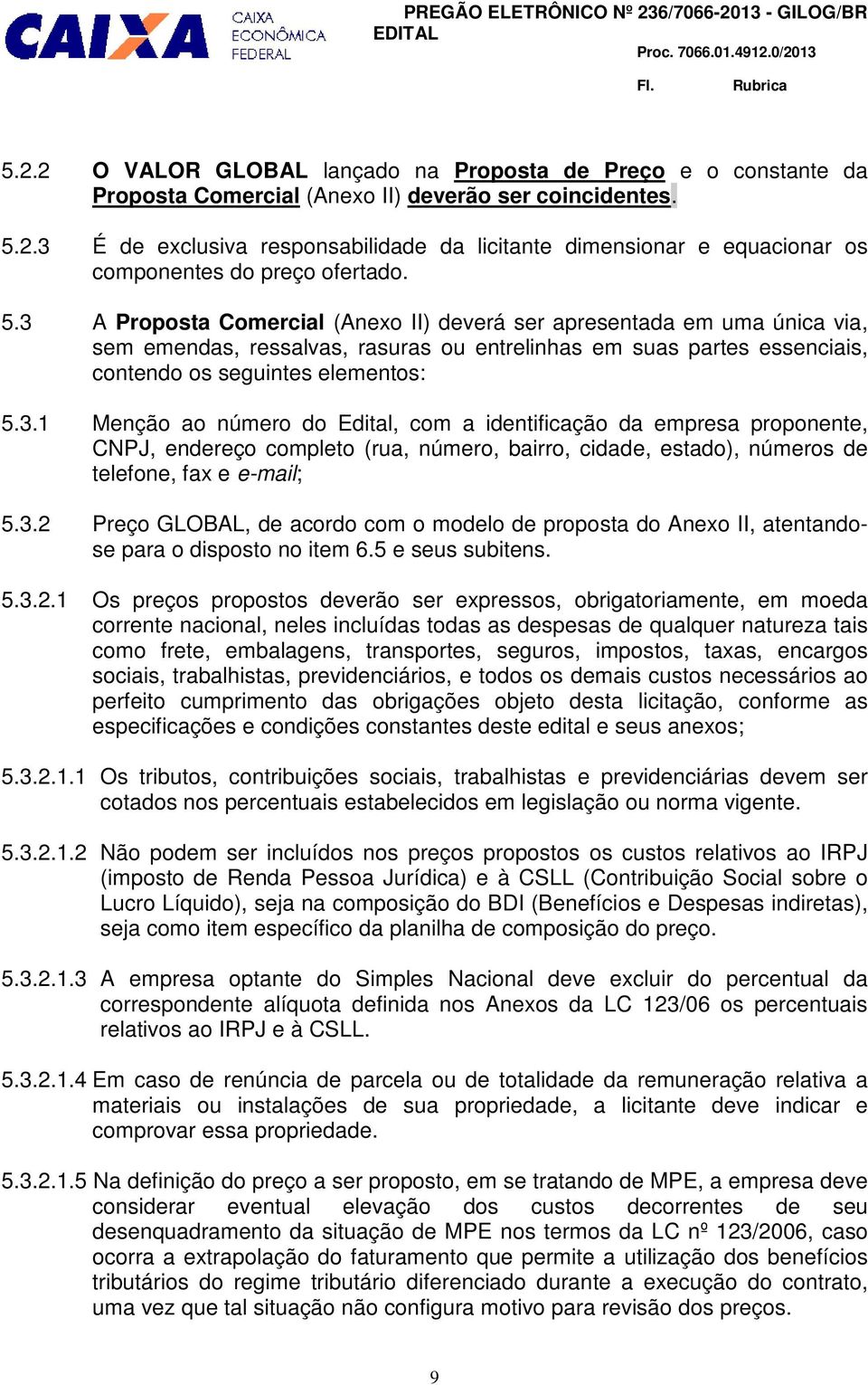 CAIXA CAIXA ECONÔMICA FEDERAL

PREGÃO ELETRÔNICO Nº 236/7066-2013 - GILOG/BR
EDITAL

Proc. 7066.01.4912.0/2013

Fl. Rubrica

5.2.2 O VALOR GLOBAL lançado na Proposta de Preço e o constante da Proposta Comercial (Anexo II) deverão ser coincidentes.

5.2.3 É de exclusiva responsabilidade da licitante dimensionar e equacionar os componentes do preço ofertado.

5.3 A Proposta Comercial (Anexo II) deverá ser apresentada em uma única via, sem emendas, ressalvas, rasuras ou entrelinhas em suas partes essenciais, contendo os seguintes elementos:

5.3.1 Menção ao número do Edital, com a identificação da empresa proponente, CNPJ, endereço completo (rua, número, bairro, cidade, estado), números de telefone, fax e e-mail;

5.3.2 Preço GLOBAL, de acordo com o modelo de proposta do Anexo II, atentando-se para o disposto no item 6.5 e seus subitens.

5.3.2.1 Os preços propostos deverão ser expressos, obrigatoriamente, em moeda corrente nacional, neles incluídas todas as despesas de qualquer natureza tais como frete, embalagens, transportes, seguros, impostos, taxas, encargos sociais, trabalhistas, previdenciários, e todos os demais custos necessários ao perfeito cumprimento das obrigações objeto desta licitação, conforme as especificações e condições constantes deste edital e seus anexos;

5.3.2.1.1 Os tributos, contribuições sociais, trabalhistas e previdenciárias devem ser cotados nos percentuais estabelecidos em legislação ou norma vigente.

5.3.2.1.2 Não podem ser incluídos nos preços propostos os custos relativos ao IRPJ (imposto de Renda Pessoa Jurídica) e à CSLL (Contribuição Social sobre o Lucro Líquido), seja na composição do BDI (Benefícios e Despesas indiretas), seja como item específico da planilha de composição do preço.

5.3.2.1.3 A empresa optante do Simples Nacional deve excluir do percentual da correspondente alíquota definida nos Anexos da LC 123/06 os percentuais relativos ao IRPJ e à CSLL.

5.3.2.1.4 Em caso de renúncia de parcela ou de totalidade da remuneração relativa a materiais ou instalações de sua propriedade, a licitante deve indicar e comprovar essa propriedade.

5.3.2.1.5 Na definição do preço a ser proposto, em se tratando de MPE, a empresa deve considerar eventual elevação dos custos decorrentes de seu desenquadramento da situação de MPE nos termos da LC nº 123/2006, caso ocorra a extrapolação do faturamento que permite a utilização dos benefícios tributários do regime tributário diferenciado durante a execução do contrato, uma vez que tal situação não configura motivo para revisão dos preços.

9